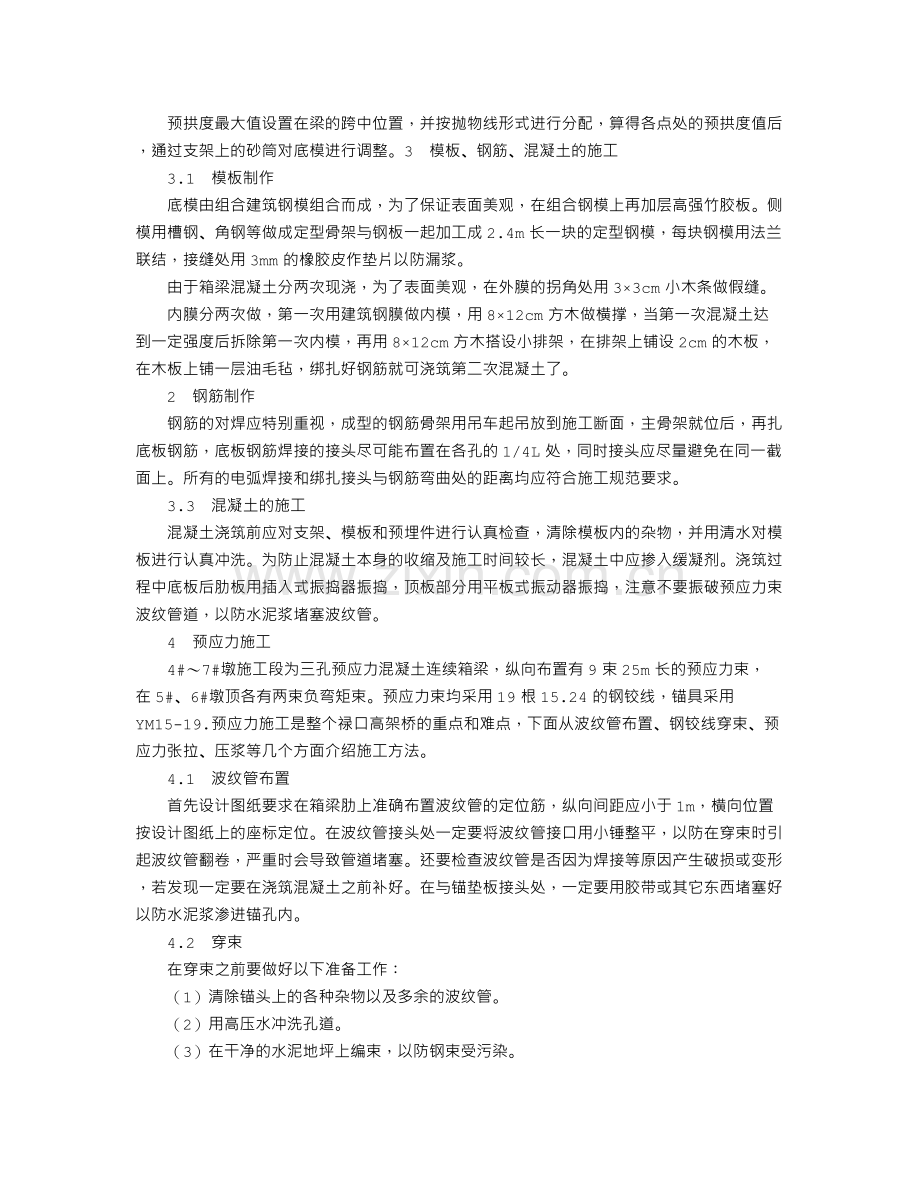 预拱度最大值设置在梁的跨中位置，并按抛物线形式进行分配，算得各点处的预拱度值后，通过支架上的砂筒对底模进行调整。3　模板、钢筋、混凝土的施工

3.1　模板制作

底模由组合建筑钢模组合而成，为了保证表面美观，在组合钢模上再加层高强竹胶板。侧模用槽钢、角钢等做成定型骨架与钢板一起加工成 2.4m 长一块的定型钢模，每块钢模用法兰联结，接缝处用 3mm 的橡胶皮作垫片以防漏浆。

由于箱梁混凝土分两次现浇，为了表面美观，在外膜的拐角处用 3×3cm 小木条做假缝。

内膜分两次做，第一次用建筑钢膜做内模，用 8×12cm 方木做横撑，当第一次混凝土达到一定强度后拆除第一次内模，再用 8×12cm 方木搭设小排架，在排架上铺设 2cm 的木板，在木板上铺一层油毛毡，绑扎好钢筋就可浇筑第二次混凝土了。

2　钢筋制作

钢筋的对焊应特别重视，成型的钢筋骨架用吊车起吊放到施工断面，主骨架就位后，再扎底板钢筋，底板钢筋焊接的接头尽可能布置在各孔的 1/4L 处，同时接头应尽量避免在同一截面上。所有的电弧焊接和绑扎接头与钢筋弯曲处的距离均应符合施工规范要求。

3.3　混凝土的施工

混凝土浇筑前应对支架、模板和预埋件进行认真检查，清除模板内的杂物，并用清水对模板进行认真冲洗。为防止混凝土本身的收缩及施工时间较长，混凝土中应掺入缓凝剂。浇筑过程中底板后肋板用插入式振捣器振捣，顶板部分用平板式振动器振捣，注意不要振破预应力束波纹管道，以防水泥浆堵塞波纹管。

4　预应力施工

4#～7#墩施工段为三孔预应力混凝土连续箱梁，纵向布置有 9 束 25m 长的预应力束，在 5#、6#墩顶各有两束负弯矩束。预应力束均采用 19 根 15.24 的钢铰线，锚具采用 YM15-19.预应力施工是整个禄口高架桥的重点和难点，下面从波纹管布置、钢铰线穿束、预应力张拉、压浆等几个方面介绍施工方法。

4.1　波纹管布置

首先设计图纸要求在箱梁肋上准确布置波纹管的定位筋，纵向间距应小于 1m，横向位置按设计图纸上的座标定位。在波纹管接头处一定要将波纹管接口用小锤整平，以防在穿束时引起波纹管翻卷，严重时会导致管道堵塞。还要检查波纹管是否因为焊接等原因产生破损或变形，若发现一定要在浇筑混凝土之前补好。在与锚垫板接头处，一定要用胶带或其它东西堵塞好以防水泥浆渗进锚孔内。

4.2　穿束

在穿束之前要做好以下准备工作：

（1）清除锚头上的各种杂物以及多余的波纹管。

（2）用高压水冲洗孔道。

（3）在干净的水泥地坪上编束，以防钢束受污染。